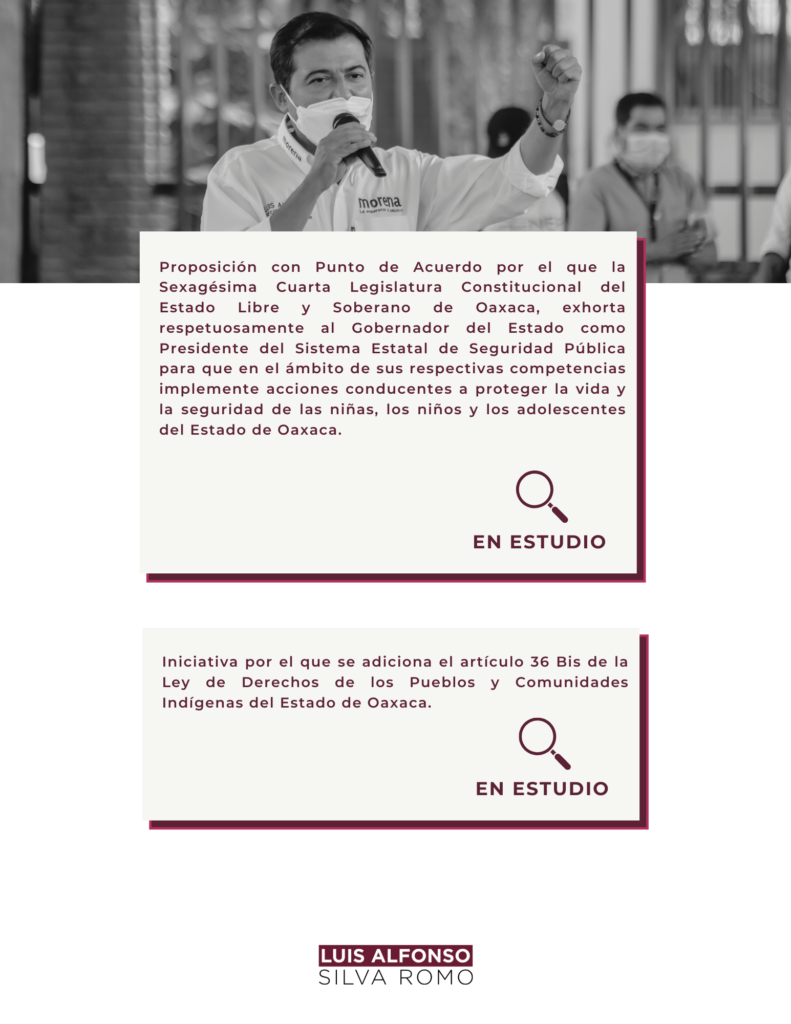 Proposición con Punto de Acuerdo por el que la Sexagésima Cuarta Legislatura Constitucional del Estado Libre y Soberano de Oaxaca, exhorta respetuosamente al Gobernador del Estado como Presidente del Sistema Estatal de Seguridad Pública para que en el ámbito de sus respectivas competencias implemente acciones conducentes a proteger la vida y la seguridad de las niñas, los niños y los adolescentes del Estado de Oaxaca.

EN ESTUDIO

Iniciativa por el que se adiciona el artículo 36 Bis de la Ley de Derechos de los Pueblos y Comunidades Indígenas del Estado de Oaxaca.

EN ESTUDIO

LUIS ALFONSO
SILVA ROMO